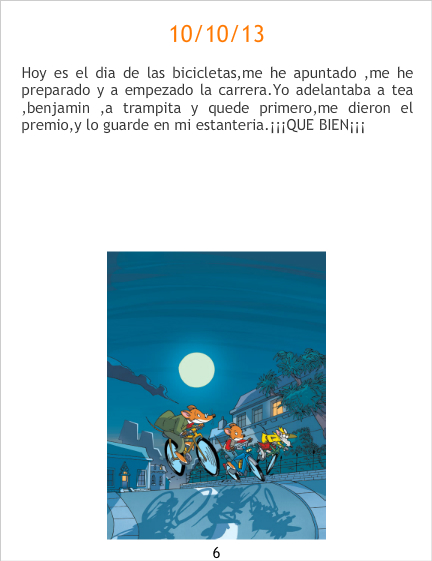 10/10/13

Hoy es el dia de las bicicletas,me he apuntado ,me he preparado y a empezado la carrera.Yo adelantaba a tea ,benjamin ,a trampita y quede primero,me dieron el premio,y lo guarde en mi estanteria.¡¡¡QUE BIEN¡¡¡

6